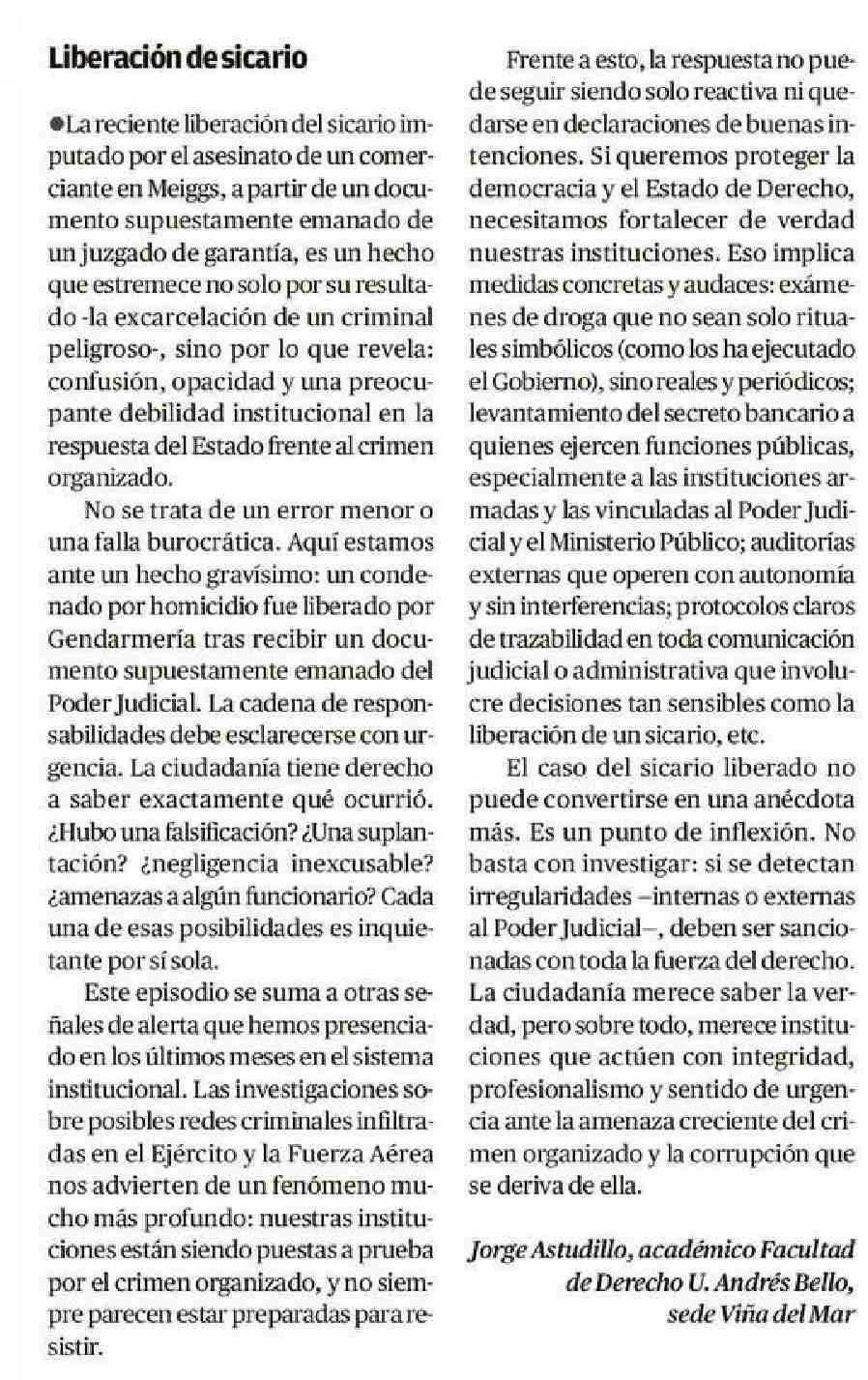 Liberación de sicario

●La reciente liberación del sicario imputado por el asesinato de un comerciante en Meiggs, a partir de un documento supuestamente emanado de un juzgado de garantía, es un hecho que estremece no solo por su resultado -la excarcelación de un criminal peligroso-, sino por lo que revela: confusión, opacidad y una preocupante debilidad institucional en la respuesta del Estado frente al crimen organizado.

No se trata de un error menor o una falla burocrática. Aquí estamos ante un hecho gravísimo: un condenado por homicidio fue liberado por Gendarmería tras recibir un documento supuestamente emanado del Poder Judicial. La cadena de responsabilidades debe esclarecerse con urgencia. La ciudadanía tiene derecho a saber exactamente qué ocurrió. ¿Hubo una falsificación? ¿Una suplantación? ¿negligencia inexcusable? ¿amenazas a algún funcionario? Cada una de esas posibilidades es inquietante por sí sola.

Este episodio se suma a otras señales de alerta que hemos presenciado en los últimos meses en el sistema institucional. Las investigaciones sobre posibles redes criminales infiltradas en el Ejército y la Fuerza Aérea nos advierten de un fenómeno mucho más profundo: nuestras instituciones están siendo puestas a prueba por el crimen organizado, y no siempre parecen estar preparadas para resistir.

Frente a esto, la respuesta no puede seguir siendo solo reactiva ni quedarse en declaraciones de buenas intenciones. Si queremos proteger la democracia y el Estado de Derecho, necesitamos fortalecer de verdad nuestras instituciones. Eso implica medidas concretas y audaces: exámenes de droga que no sean solo rituales simbólicos (como los ha ejecutado el Gobierno), sino reales y periódicos; levantamiento del secreto bancario a quienes ejercen funciones públicas, especialmente a las instituciones armadas y las vinculadas al Poder Judicial y el Ministerio Público; auditorías externas que operen con autonomía y sin interferencias; protocolos claros de trazabilidad en toda comunicación judicial o administrativa que involucre decisiones tan sensibles como la liberación de un sicario, etc.

El caso del sicario liberado no puede convertirse en una anécdota más. Es un punto de inflexión. No basta con investigar: si se detectan irregularidades –internas o externas al Poder Judicial–, deben ser sancionadas con toda la fuerza del derecho. La ciudadanía merece saber la verdad, pero sobre todo, merece instituciones que actúen con integridad, profesionalismo y sentido de urgencia ante la amenaza creciente del crimen organizado y la corrupción que se deriva de ella.

Jorge Astudillo, académico Facultad de Derecho U. Andrés Bello, sede Viña del Mar